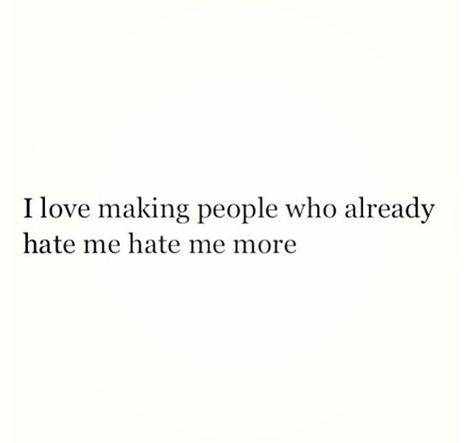 I love making people who already hate me hate me more